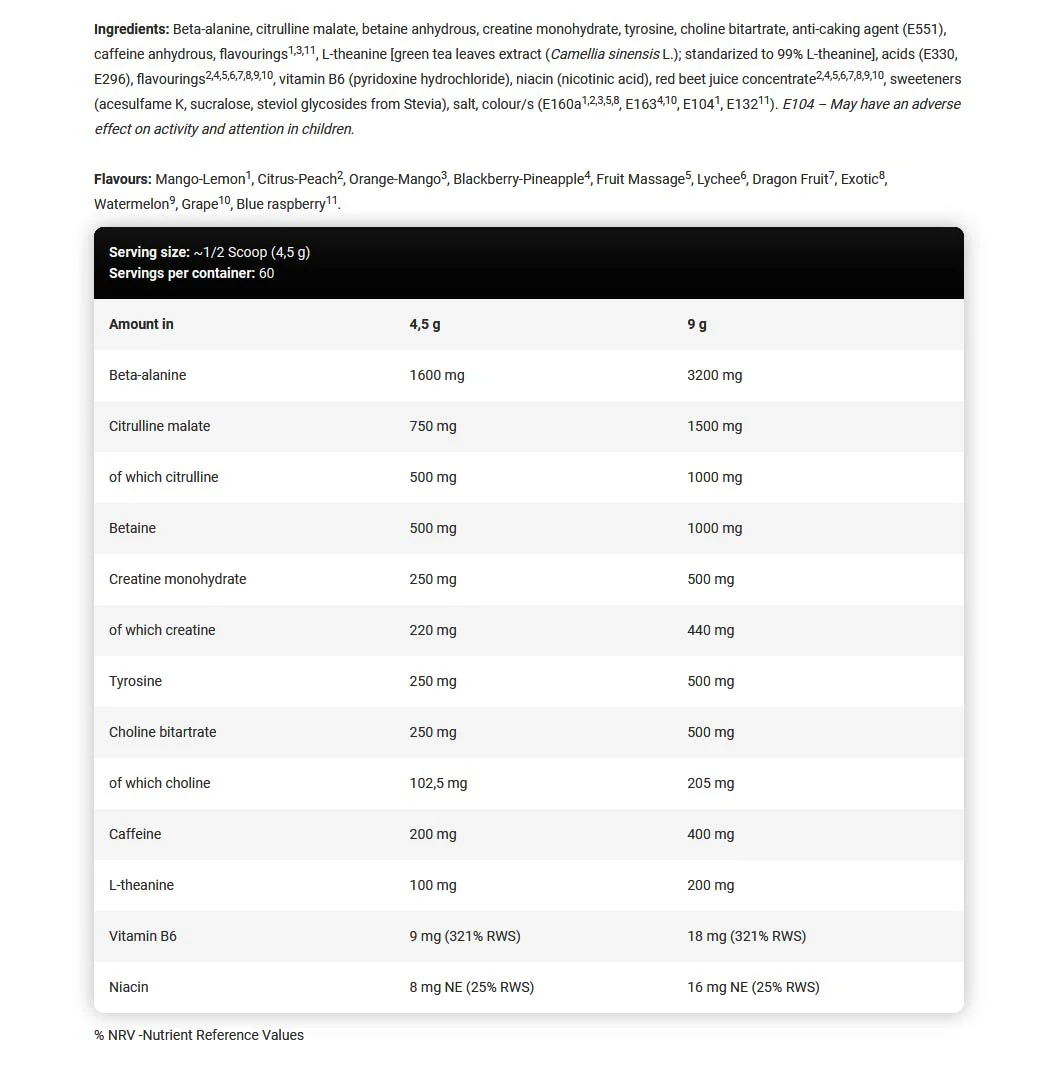 Ingredients: Beta-alanine, citrulline malate, betaine anhydrous, creatine monohydrate, tyrosine, choline bitartrate, anti-caking agent (E551), caffeine anhydrous, flavourings$^{1,3,11}$, L-theanine [green tea leaves extract (Camellia sinensis L.); standarized to 99% L-theanine], acids (E330, E296), flavourings$^{2,4,5,6,7,8,9,10}$, vitamin B6 (pyridoxine hydrochloride), niacin (nicotinic acid), red beet juice concentrate$^{2,4,5,6,7,8,9,10}$, sweeteners (acesulfame K, sucralose, steviol glycosides from Stevia), salt, colour/s (E160a$^{1,2,3,5,8}$, E163$^{4,10}$, E104$^{1}$, E132$^{11}$). E104 – May have an adverse effect on activity and attention in children.

Flavours: Mango-Lemon$^{1}$, Citrus-Peach$^{2}$, Orange-Mango$^{3}$, Blackberry-Pineapple$^{4}$, Fruit Massage$^{5}$, Lychee$^{6}$, Dragon Fruit$^{7}$, Exotic$^{8}$, Watermelon$^{9}$, Grape$^{10}$, Blue raspberry$^{11}$.

Serving size: ~1/2 Scoop (4,5 g)
Servings per container: 60

| Amount in | 4,5 g | 9 g |
|---|---|---|
| Beta-alanine | 1600 mg | 3200 mg |
| Citrulline malate | 750 mg | 1500 mg |
| of which citrulline | 500 mg | 1000 mg |
| Betaine | 500 mg | 1000 mg |
| Creatine monohydrate | 250 mg | 500 mg |
| of which creatine | 220 mg | 440 mg |
| Tyrosine | 250 mg | 500 mg |
| Choline bitartrate | 250 mg | 500 mg |
| of which choline | 102,5 mg | 205 mg |
| Caffeine | 200 mg | 400 mg |
| L-theanine | 100 mg | 200 mg |
| Vitamin B6 | 9 mg (321% RWS) | 18 mg (321% RWS) |
| Niacin | 8 mg NE (25% RWS) | 16 mg NE (25% RWS) |

% NRV -Nutrient Reference Values